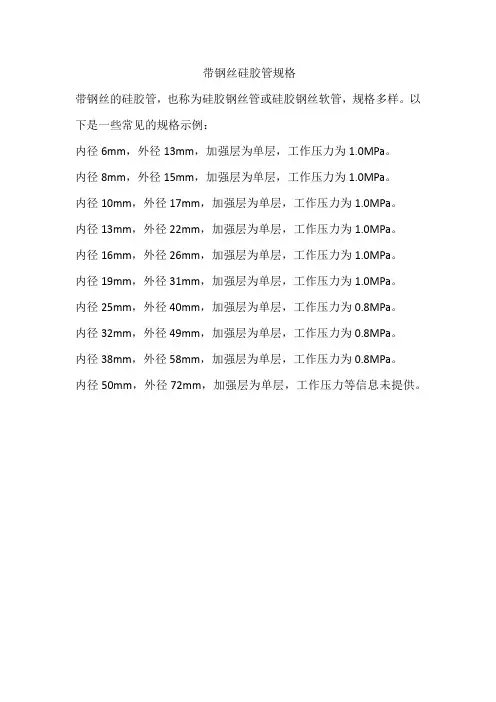 带钢丝硅胶管规格

带钢丝的硅胶管，也称为硅胶钢丝管或硅胶钢丝软管，规格多样。以下是一些常见的规格示例：

内径6mm，外径13mm，加强层为单层，工作压力为1.0MPa。

内径8mm，外径15mm，加强层为单层，工作压力为1.0MPa。

内径10mm，外径17mm，加强层为单层，工作压力为1.0MPa。

内径13mm，外径22mm，加强层为单层，工作压力为1.0MPa。

内径16mm，外径26mm，加强层为单层，工作压力为1.0MPa。

内径19mm，外径31mm，加强层为单层，工作压力为1.0MPa。

内径25mm，外径40mm，加强层为单层，工作压力为0.8MPa。

内径32mm，外径49mm，加强层为单层，工作压力为0.8MPa。

内径38mm，外径58mm，加强层为单层，工作压力为0.8MPa。

内径50mm，外径72mm，加强层为单层，工作压力等信息未提供。